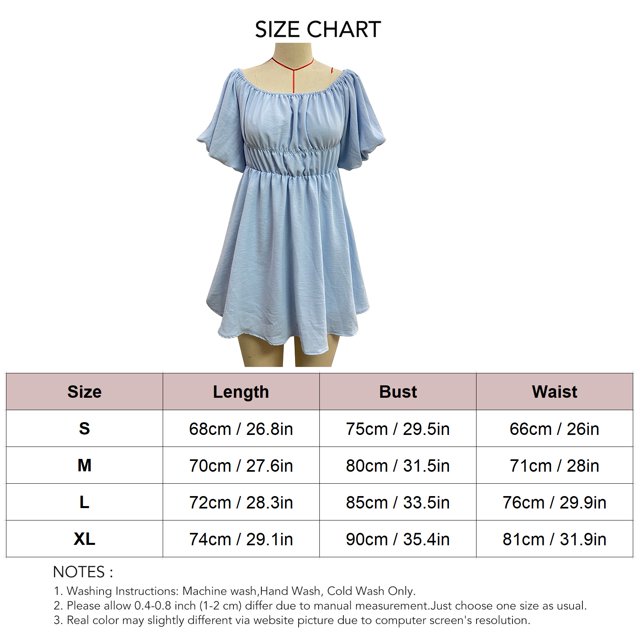 SIZE CHART

| Size | Length | Bust | Waist |
|---|---|---|---|
| S | 68cm / 26.8in | 75cm / 29.5in | 66cm / 26in |
| M | 70cm / 27.6in | 80cm / 31.5in | 71cm / 28in |
| L | 72cm / 28.3in | 85cm / 33.5in | 76cm / 29.9in |
| XL | 74cm / 29.1in | 90cm / 35.4in | 81cm / 31.9in |

NOTES :
1. Washing Instructions: Machine wash,Hand Wash, Cold Wash Only.
2. Please allow 0.4-0.8 inch (1-2 cm) differ due to manual measurement.Just choose one size as usual.
3. Real color may slightly different via website picture due to computer screen's resolution.